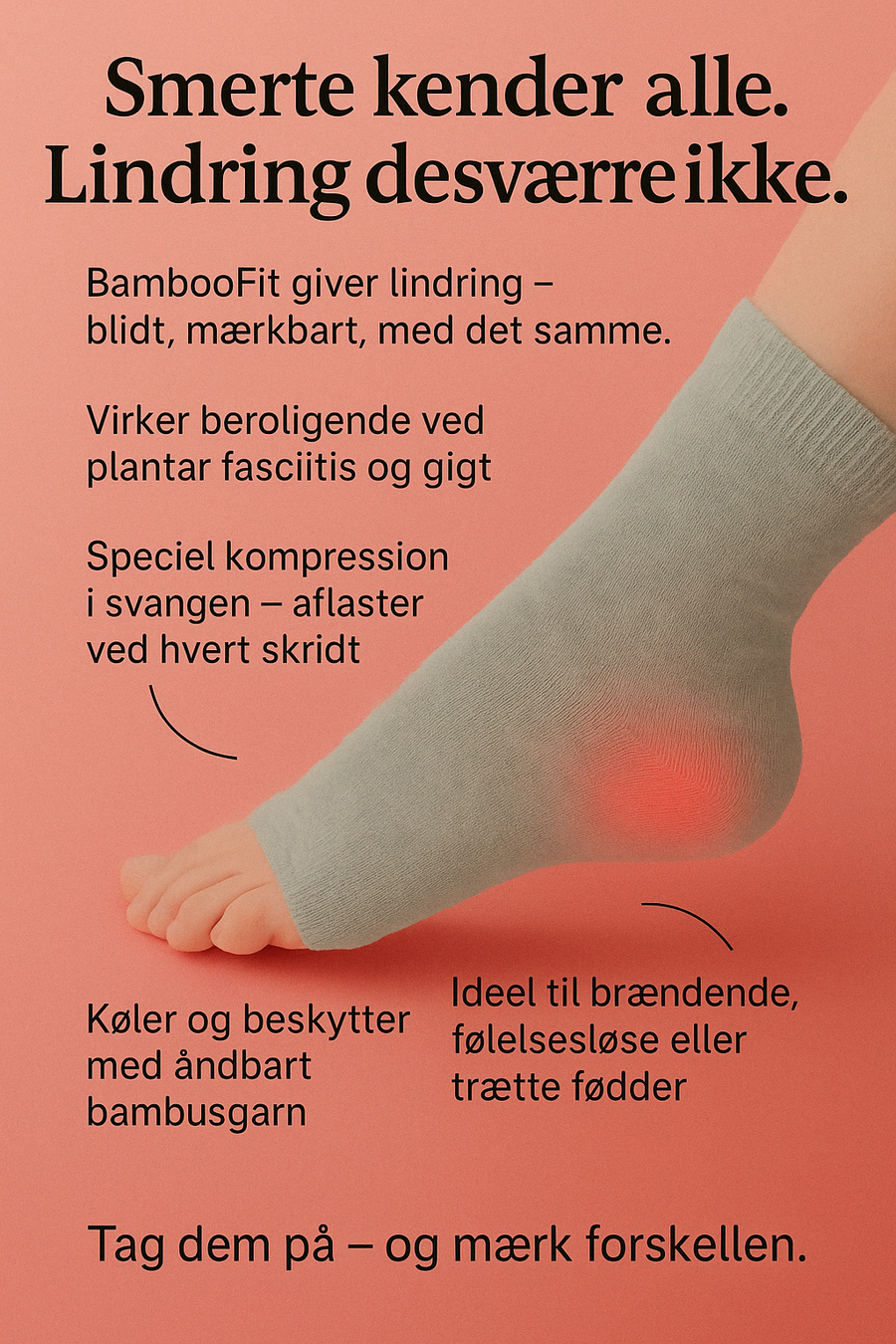 Smerte kender alle.
Lindring desværre ikke.

BambooFit giver lindring – blidt, mærkbart, med det samme.

Virker beroligende ved plantar fasciitis og gigt

Speciel kompression i svangen – aflaster ved hvert skridt

Køler og beskytter med åndbart bambusgarn

Ideel til brændende, følelsesløse eller trætte fødder

Tag dem på – og mærk forskellen.